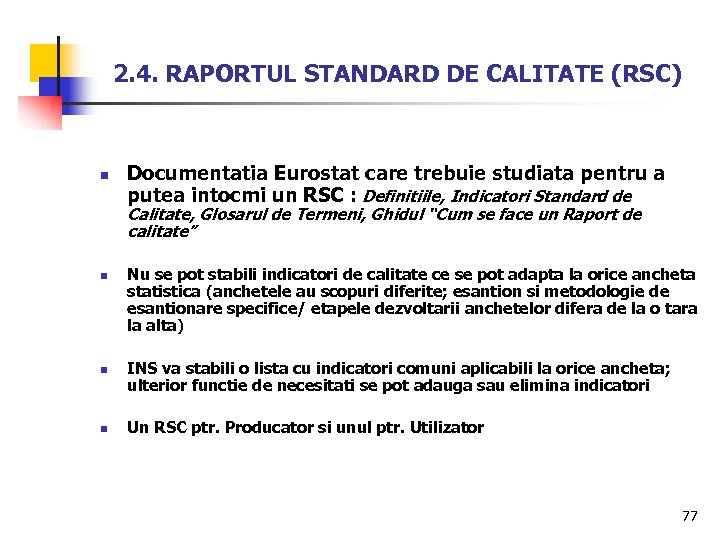 2.4. RAPORTUL STANDARD DE CALITATE (RSC)

Documentatia Eurostat care trebuie studiata pentru a putea intocmi un RSC : Definitiile, Indicatori Standard de Calitate, Glosarul de Termeni, Ghidul "Cum se face un Raport de calitate"

Nu se pot stabili indicatori de calitate ce se pot adapta la orice ancheta statistica (anchetele au scopuri diferite; esantion si metodologie de esantionare specifice/ etapele dezvoltarii anchetelor difera de la o tara la alta)

INS va stabili o lista cu indicatori comuni aplicabili la orice ancheta; ulterior functie de necesitati se pot adauga sau elimina indicatori

Un RSC ptr. Producator si unul ptr. Utilizator

77